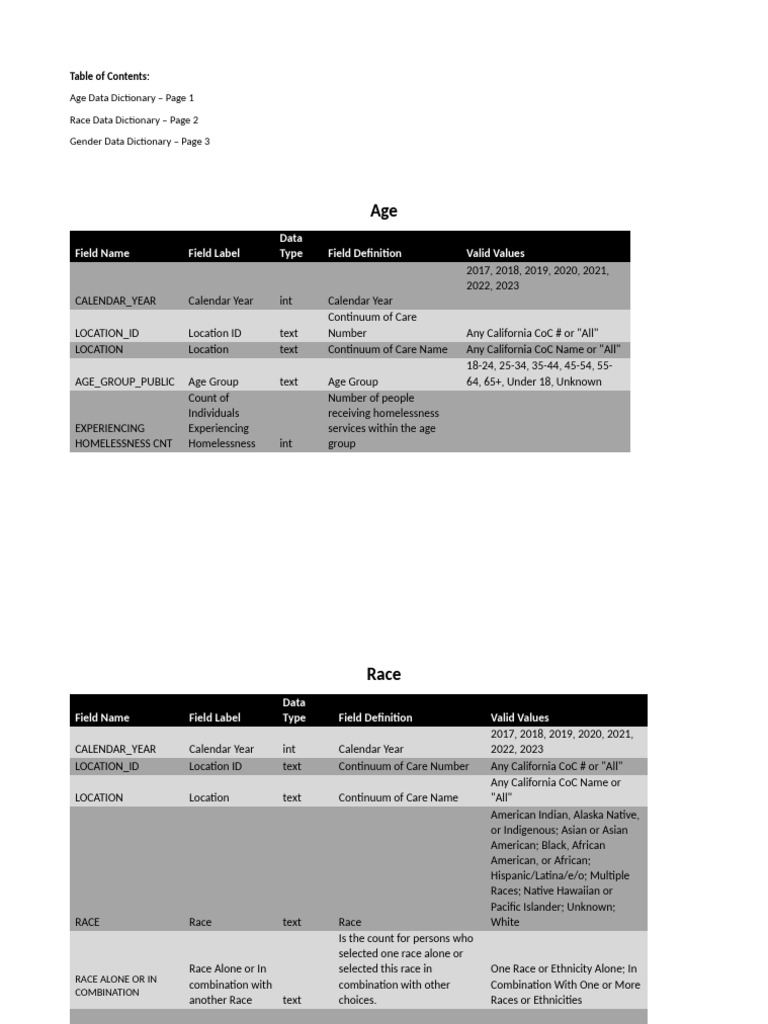 Table of Contents:

Age Data Dictionary – Page 1

Race Data Dictionary – Page 2

Gender Data Dictionary – Page 3

Age

| Field Name | Field Label | Data Type | Field Definition | Valid Values |
|---|---|---|---|---|
| CALENDAR_YEAR | Calendar Year | int | Calendar Year | 2017, 2018, 2019, 2020, 2021, 2022, 2023 |
| LOCATION_ID | Location ID | text | Continuum of Care Number | Any California CoC # or "All" |
| LOCATION | Location | text | Continuum of Care Name | Any California CoC Name or "All" |
| AGE_GROUP_PUBLIC | Age Group | text | Age Group | 18-24, 25-34, 35-44, 45-54, 55-64, 65+, Under 18, Unknown |
| EXPERIENCING HOMELESSNESS CNT | Count of Individuals Experiencing Homelessness | int | Number of people receiving homelessness services within the age group | |

Race

| Field Name | Field Label | Data Type | Field Definition | Valid Values |
|---|---|---|---|---|
| CALENDAR_YEAR | Calendar Year | int | Calendar Year | 2017, 2018, 2019, 2020, 2021, 2022, 2023 |
| LOCATION_ID | Location ID | text | Continuum of Care Number | Any California CoC # or "All" |
| LOCATION | Location | text | Continuum of Care Name | Any California CoC Name or "All" |
| RACE | Race | text | Race | American Indian, Alaska Native, or Indigenous; Asian or Asian American; Black, African American, or African; Hispanic/Latina/e/o; Multiple Races; Native Hawaiian or Pacific Islander; Unknown; White |
| RACE ALONE OR IN COMBINATION | Race Alone or In combination with another Race | text | Is the count for persons who selected one race alone or selected this race in combination with other choices. | One Race or Ethnicity Alone; In Combination With One or More Races or Ethnicities |